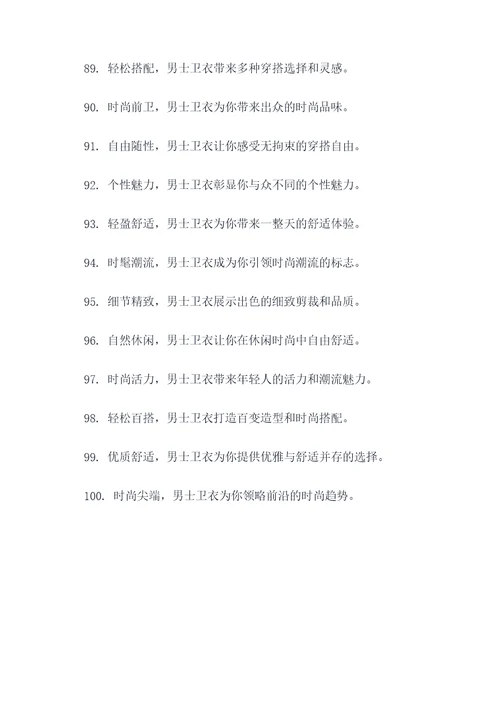 89. 轻松搭配，男士卫衣带来多种穿搭选择和灵感。

90. 时尚前卫，男士卫衣为你带来出众的时尚品味。

91. 自由随性，男士卫衣让你感受无拘束的穿搭自由。

92. 个性魅力，男士卫衣彰显你与众不同的个性魅力。

93. 轻盈舒适，男士卫衣为你带来一整天的舒适体验。

94. 时髦潮流，男士卫衣成为你引领时尚潮流的标志。

95. 细节精致，男士卫衣展示出色的细致剪裁和品质。

96. 自然休闲，男士卫衣让你在休闲时尚中自由舒适。

97. 时尚活力，男士卫衣带来年轻人的活力和潮流魅力。

98. 轻松百搭，男士卫衣打造百变造型和时尚搭配。

99. 优质舒适，男士卫衣为你提供优雅与舒适并存的选择。

100. 时尚尖端，男士卫衣为你领略前沿的时尚趋势。